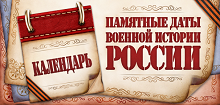 КАЛЕНДАРЬ

ПАМЯТНЫЕ ДАТЫ ВОЕННОЙ ИСТОРИИ РОССИИ